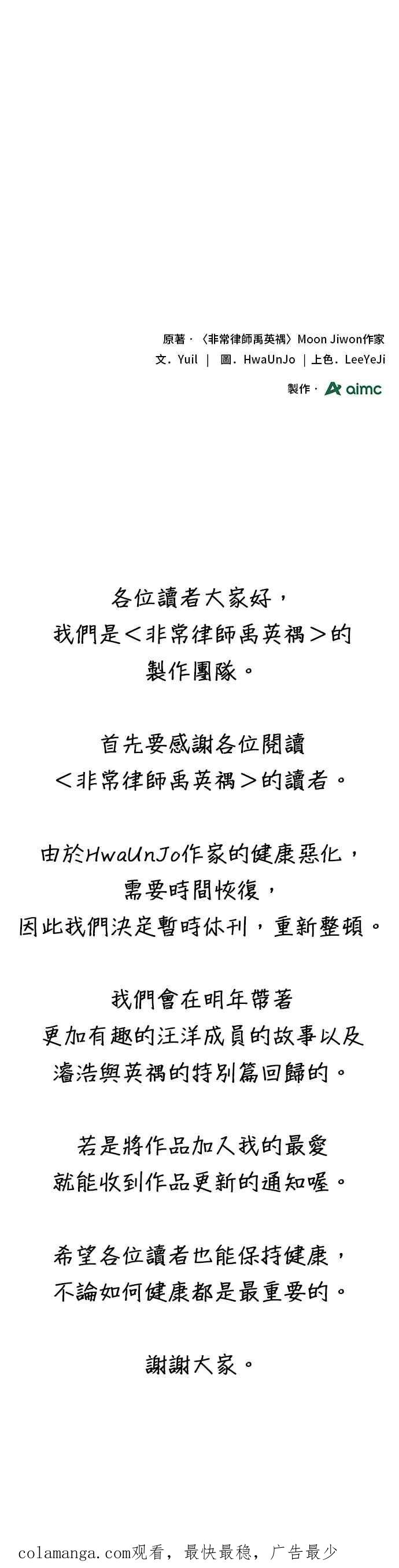 原著 · 〈非常律師禹英禑〉Moon Jiwon作家
文. Yuil | 圖. HwaUnJo | 上色. LeeYeJi
製作 · aimc

各位讀者大家好，
我們是＜非常律師禹英禑＞的
製作團隊。

首先要感謝各位閱讀
＜非常律師禹英禑＞的讀者。

由於HwaUnJo作家的健康惡化，
需要時間恢復，
因此我們決定暫時休刊，重新整頓。

我們會在明年帶著
更加有趣的汪洋成員的故事以及
濬浩與英禑的特別篇回歸的。

若是將作品加入我的最愛
就能收到作品更新的通知喔。

希望各位讀者也能保持健康，
不論如何健康都是最重要的。

謝謝大家。

colamanga.com观看，最快最稳，广告最少